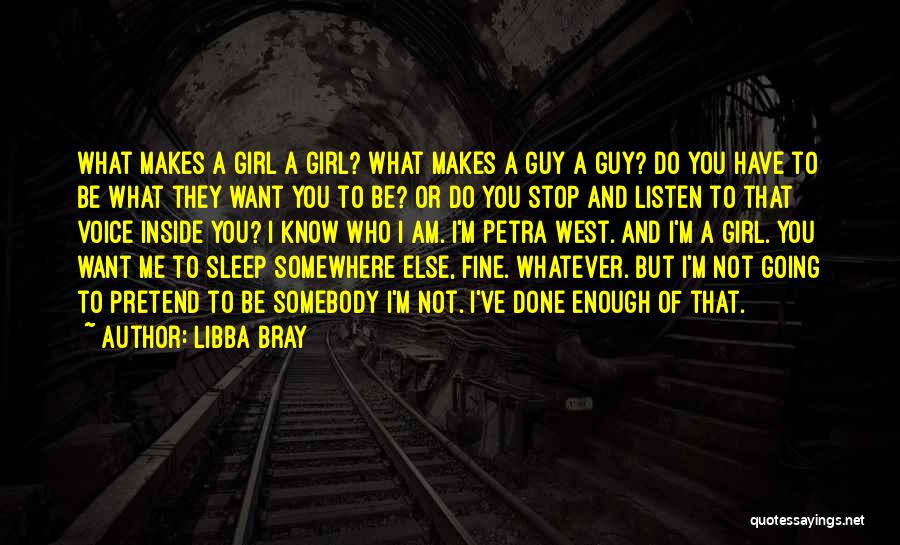 WHAT MAKES A GIRL A GIRL? WHAT MAKES A GUY A GUY? DO YOU HAVE TO BE WHAT THEY WANT YOU TO BE? OR DO YOU STOP AND LISTEN TO THAT VOICE INSIDE YOU? I KNOW WHO I AM. I'M PETRA WEST. AND I'M A GIRL. YOU WANT ME TO SLEEP SOMEWHERE ELSE, FINE. WHATEVER. BUT I'M NOT GOING TO PRETEND TO BE SOMEBODY I'M NOT. I'VE DONE ENOUGH OF THAT.

~ AUTHOR: LIBBA BRAY

quotessayings.net